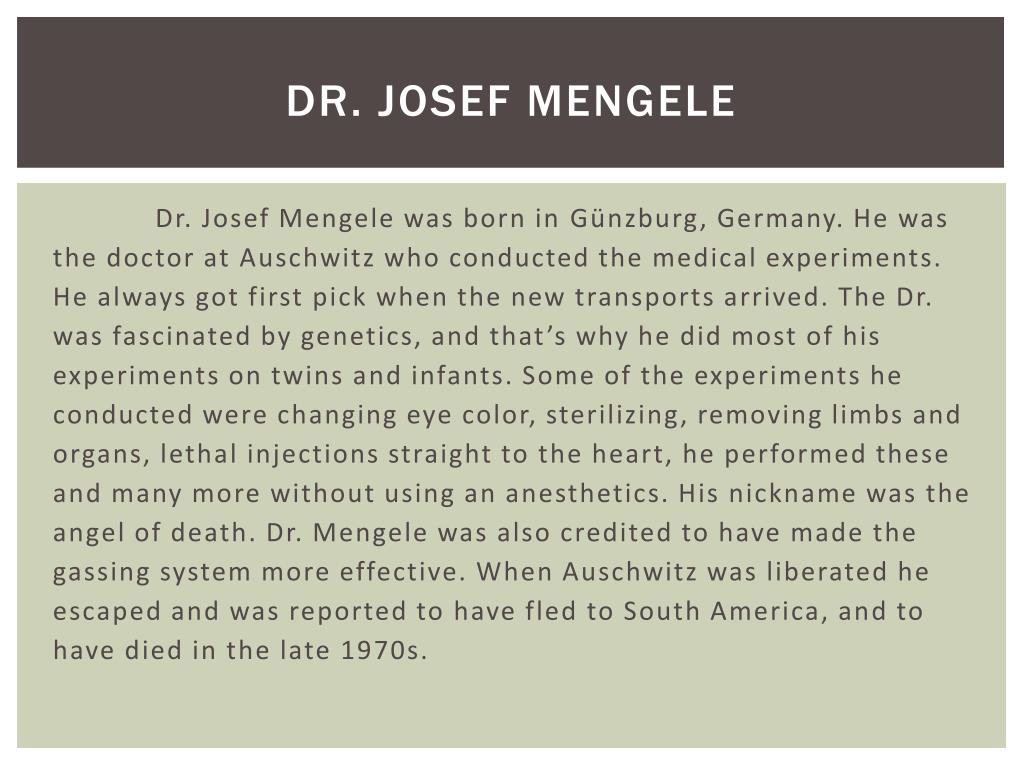 DR. JOSEF MENGELE

Dr. Josef Mengele was born in Günzburg, Germany. He was the doctor at Auschwitz who conducted the medical experiments. He always got first pick when the new transports arrived. The Dr. was fascinated by genetics, and that’s why he did most of his experiments on twins and infants. Some of the experiments he conducted were changing eye color, sterilizing, removing limbs and organs, lethal injections straight to the heart, he performed these and many more without using an anesthetics. His nickname was the angel of death. Dr. Mengele was also credited to have made the gassing system more effective. When Auschwitz was liberated he escaped and was reported to have fled to South America, and to have died in the late 1970s.